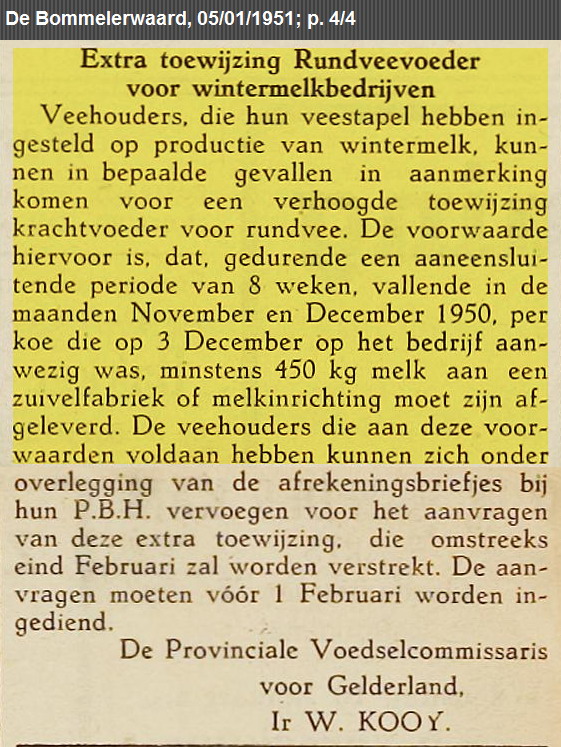 De Bommelerwaard, 05/01/1951; p. 4/4

Extra toewijzing Rundveevoeder voor wintermelkbedrijven

Veehouders, die hun veestapel hebben ingesteld op productie van wintermelk, kunnen in bepaalde gevallen in aanmerking komen voor een verhoogde toewijzing krachtvoeder voor rundvee. De voorwaarde hiervoor is, dat, gedurende een aaneensluitende periode van 8 weken, vallende in de maanden November en December 1950, per koe die op 3 December op het bedrijf aanwezig was, minstens 450 kg melk aan een zuivelfabriek of melkinrichting moet zijn afgeleverd. De veehouders die aan deze voorwaarden voldaan hebben kunnen zich onder overlegging van de afrekeningsbriefjes bij hun P.B.H. vervoegen voor het aanvragen van deze extra toewijzing, die omstreeks eind Februari zal worden verstrekt. De aanvragen moeten vóór 1 Februari worden ingediend.

De Provinciale Voedselcommissaris
voor Gelderland,
Ir W. KOOY.